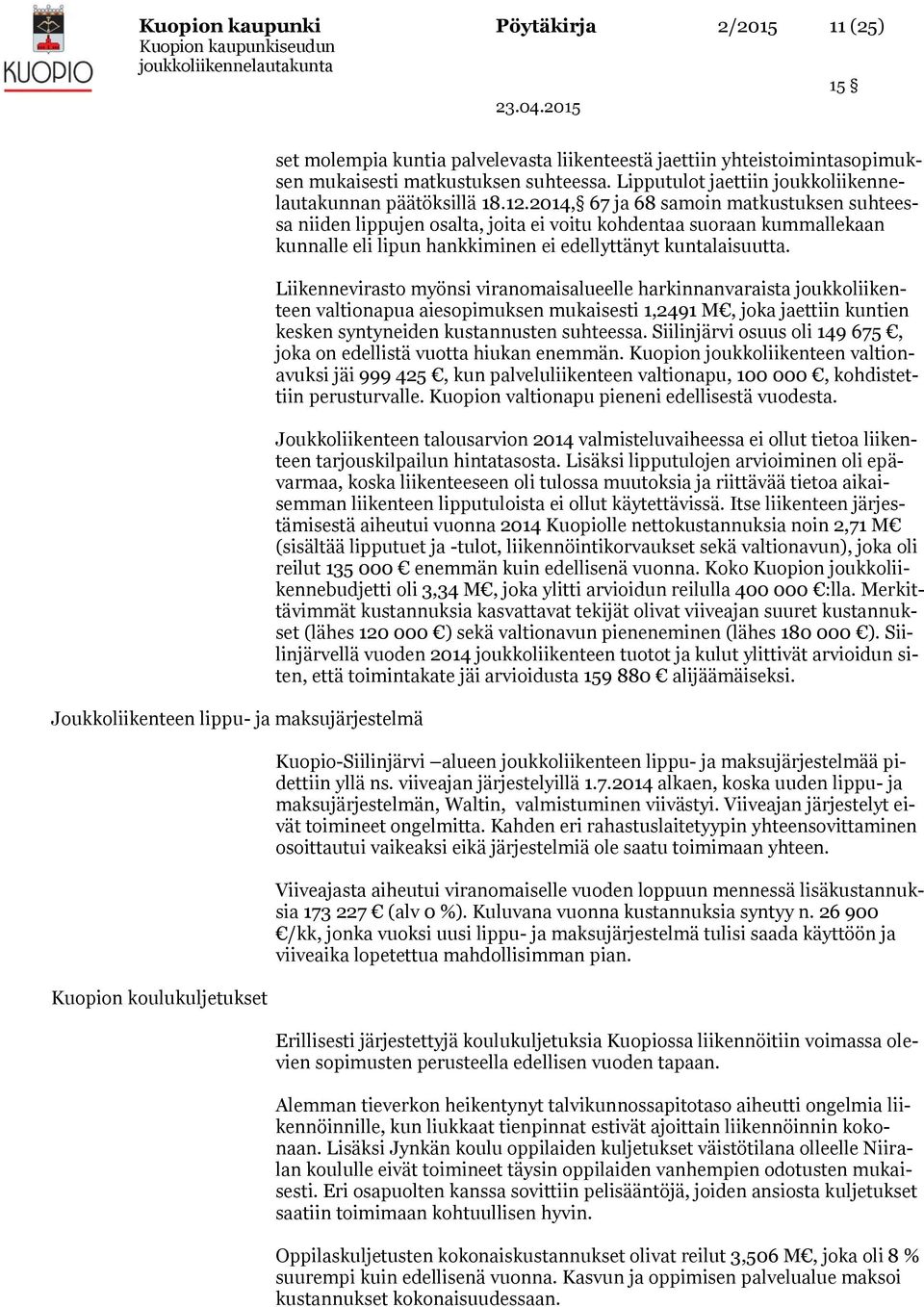 KUOPIO

Kuopion kaupunki
Kuopion kaupunkiseudun joukkoliikennelautakunta

Pöytäkirja 2/2015 11 (25)

15 §

23.04.2015

set molempia kuntia palvelevasta liikenteestä jaettiin yhteistoimintasopimuksen mukaisesti matkustuksen suhteessa. Lipputulot jaettiin joukkoliikennelautakunnan päätöksillä 18.12.2014, 67 ja 68 samoin matkustuksen suhteessa niiden lippujen osalta, joita ei voitu kohdentaa suoraan kummallekaan kunnalle eli lipun hankkiminen ei edellyttänyt kuntalaisuutta.

Liikennevirasto myönsi viranomaisalueelle harkinnanvaraista joukkoliikenteen valtionapua aiesopimuksen mukaisesti 1,2491 M€, joka jaettiin kuntien kesken syntyneiden kustannusten suhteessa. Siilinjärvi osuus oli 149 675 €, joka on edellistä vuotta hiukan enemmän. Kuopion joukkoliikenteen valtionavuksi jäi 999 425 €, kun palveluliikenteen valtionapu, 100 000 €, kohdistettiin perusturvalle. Kuopion valtionapu pieneni edellisestä vuodesta.

Joukkoliikenteen talousarvion 2014 valmisteluvaiheessa ei ollut tietoa liikenteen tarjouskilpailun hintatasosta. Lisäksi lipputulojen arvioiminen oli epävarmaa, koska liikenteeseen oli tulossa muutoksia ja riittävää tietoa aikaisemman liikenteen lipputuloista ei ollut käytettävissä. Itse liikenteen järjestämisestä aiheutui vuonna 2014 Kuopiolle nettokustannuksia noin 2,71 M€ (sisältää lipputuet ja -tulot, liikennöintikorvaukset sekä valtionavun), joka oli reilut 135 000 € enemmän kuin edellisenä vuonna. Koko Kuopion joukkoliikennebudjetti oli 3,34 M€, joka ylitti arvioidun reilulla 400 000 €:lla. Merkittävimmät kustannuksia kasvattavat tekijät olivat viiveajan suuret kustannukset (lähes 120 000 €) sekä valtionavun pieneneminen (lähes 180 000 €). Siilinjärvellä vuoden 2014 joukkoliikenteen tuotot ja kulut ylittivät arvioidun siten, että toimintakate jäi arvioidusta 159 880 € alijäämäiseksi.

Joukkoliikenteen lippu- ja maksujärjestelmä

Kuopio-Siilinjärvi –alueen joukkoliikenteen lippu- ja maksujärjestelmää pidettiin yllä ns. viiveajan järjestelyillä 1.7.2014 alkaen, koska uuden lippu- ja maksujärjestelmän, Waltin, valmistuminen viivästyi. Viiveajan järjestelyt eivät toimineet ongelmitta. Kahden eri rahastuslaitetyypin yhteensovittaminen osoittautui vaikeaksi eikä järjestelmiä ole saatu toimimaan yhteen.

Viiveajasta aiheutui viranomaiselle vuoden loppuun mennessä lisäkustannuksia 173 227 € (alv 0 %). Kuluvana vuonna kustannuksia syntyy n. 26 900 €/kk, jonka vuoksi uusi lippu- ja maksujärjestelmä tulisi saada käyttöön ja viiveaika lopetettua mahdollisimman pian.

Kuopion koulukuljetukset

Erillisesti järjestettyjä koulukuljetuksia Kuopiossa liikennöitiin voimassa olevien sopimusten perusteella edellisen vuoden tapaan.

Alemman tieverkon heikentynyt talvikunnossapitotaso aiheutti ongelmia liikennöinnille, kun liukkaat tienpinnat estivät ajoittain liikennöinnin kokonaan. Lisäksi Jynkän koulu oppilaiden kuljetukset väistötilana olleelle Niiralan koululle eivät toimineet täysin oppilaiden vanhempien odotusten mukaisesti. Eri osapuolten kanssa sovittiin pelisääntöjä, joiden ansiosta kuljetukset saatiin toimimaan kohtuullisen hyvin.

Oppilaskuljetusten kokonaiskustannukset olivat reilut 3,506 M€, joka oli 8 % suurempi kuin edellisenä vuonna. Kasvun ja oppimisen palvelualue maksoi kustannukset kokonaisuudessaan.